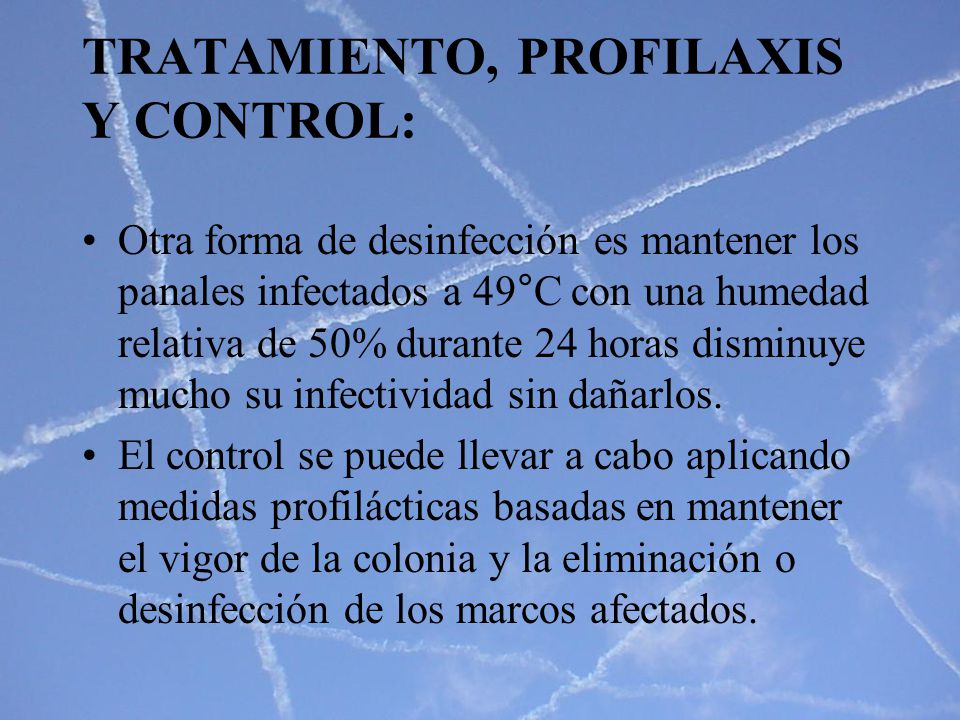 TRATAMIENTO, PROFILAXIS Y CONTROL:

• Otra forma de desinfección es mantener los panales infectados a 49°C con una humedad relativa de 50% durante 24 horas disminuye mucho su infectividad sin dañarlos.
• El control se puede llevar a cabo aplicando medidas profilácticas basadas en mantener el vigor de la colonia y la eliminación o desinfección de los marcos afectados.